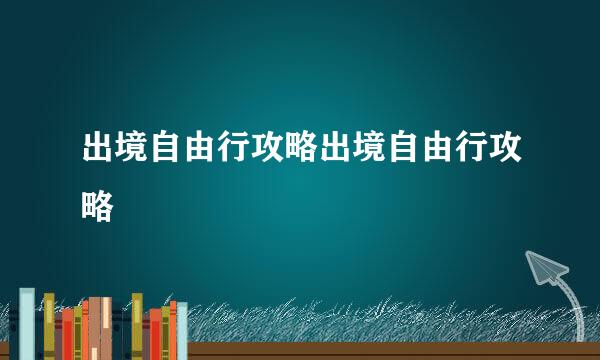 出境自由行攻略出境自由行攻略